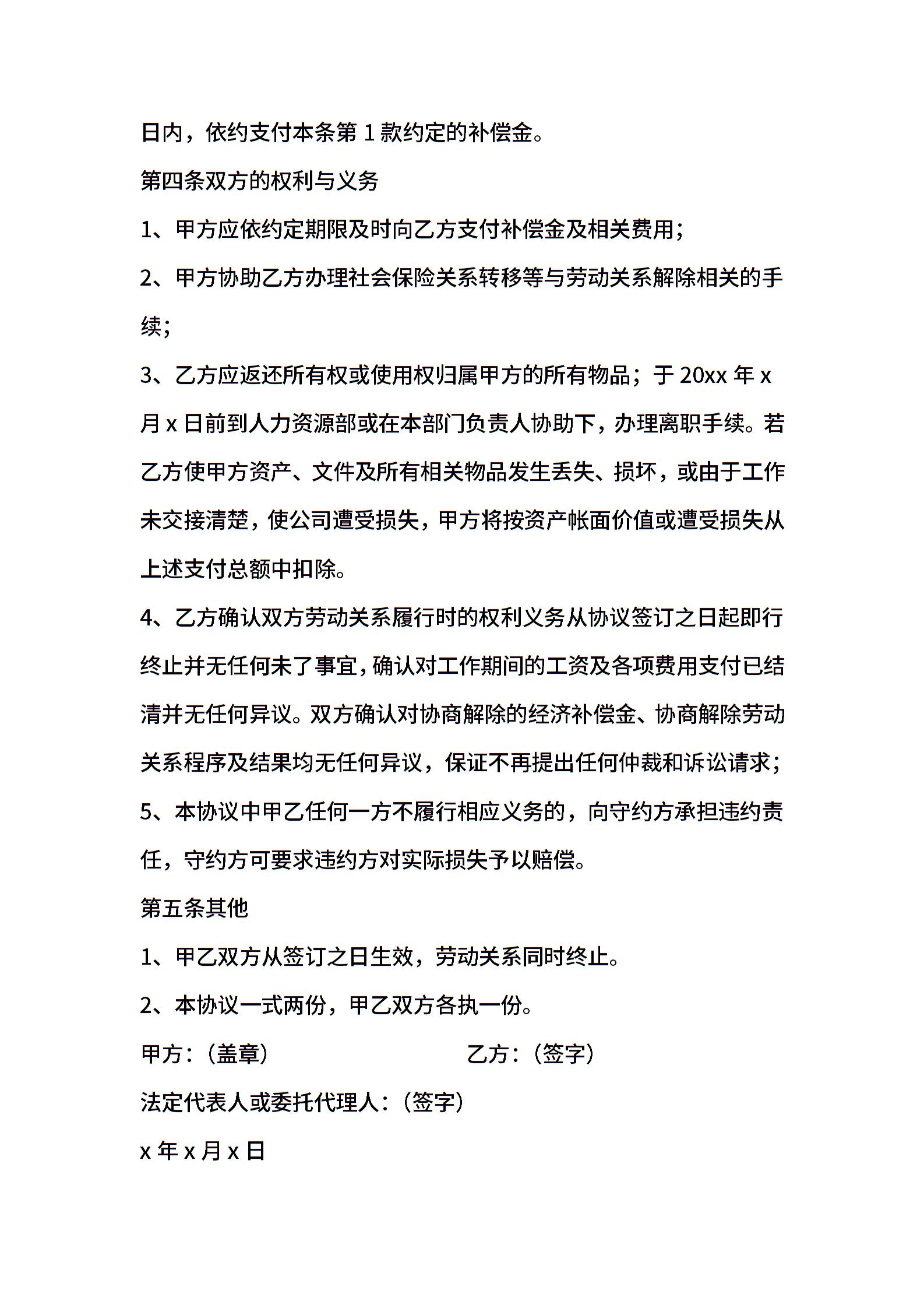 日内，依约支付本条第 1 款约定的补偿金。

第四条双方的权利与义务

1、甲方应依约定期限及时向乙方支付补偿金及相关费用;

2、甲方协助乙方办理社会保险关系转移等与劳动关系解除相关的手续;

3、乙方应返还所有权或使用权归属甲方的所有物品；于 20xx 年 x 月 x 日前到人力资源部或在本部门负责人协助下，办理离职手续。若乙方使甲方资产、文件及所有相关物品发生丢失、损坏，或由于工作未交接清楚，使公司遭受损失，甲方将按资产帐面价值或遭受损失从上述支付总额中扣除。

4、乙方确认双方劳动关系履行时的权利义务从协议签订之日起即行终止并无任何未了事宜，确认对工作期间的工资及各项费用支付已结清并无任何异议。双方确认对协商解除的经济补偿金、协商解除劳动关系程序及结果均无任何异议，保证不再提出任何仲裁和诉讼请求;

5、本协议中甲乙任何一方不履行相应义务的，向守约方承担违约责任，守约方可要求违约方对实际损失予以赔偿。

第五条其他

1、甲乙双方从签订之日生效，劳动关系同时终止。

2、本协议一式两份，甲乙双方各执一份。

甲方：（盖章）

乙方：（签字）

法定代表人或委托代理人：（签字）

x 年 x 月 x 日